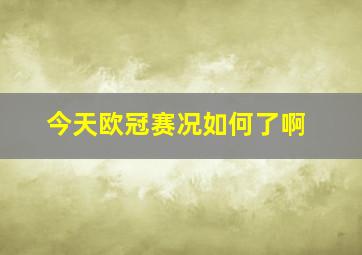 今天欧冠赛况如何了啊